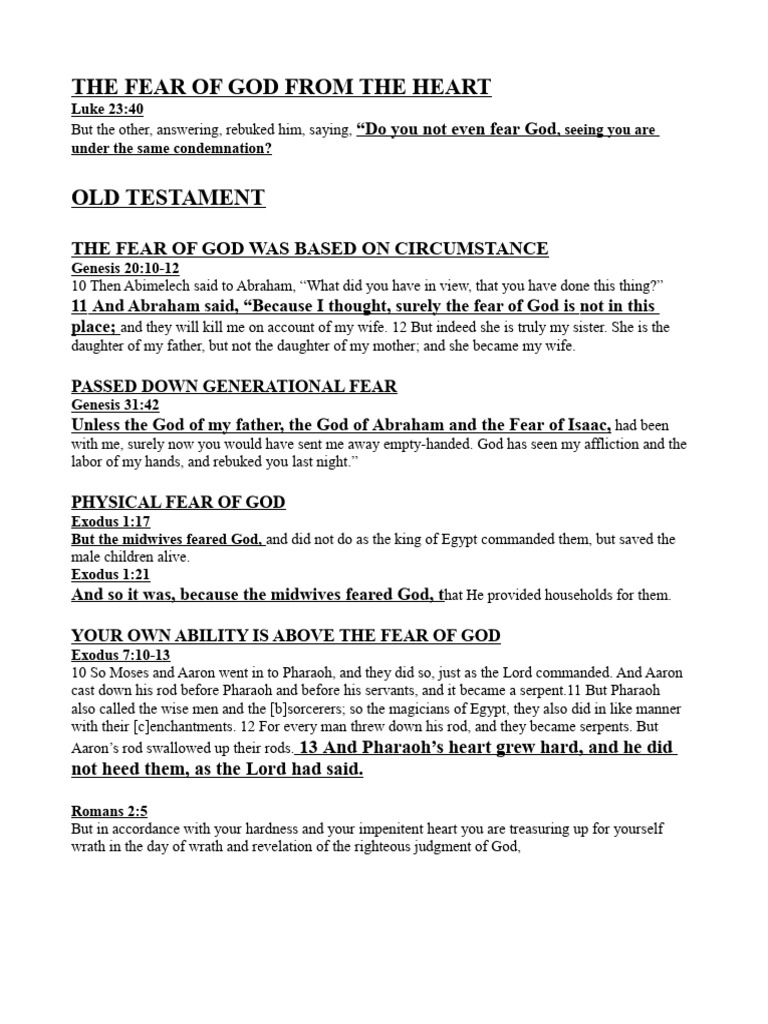 THE FEAR OF GOD FROM THE HEART
Luke 23:40
But the other, answering, rebuked him, saying, "Do you not even fear God, seeing you are under the same condemnation?

OLD TESTAMENT

THE FEAR OF GOD WAS BASED ON CIRCUMSTANCE
Genesis 20:10-12
10 Then Abimelech said to Abraham, "What did you have in view, that you have done this thing?" 11 And Abraham said, "Because I thought, surely the fear of God is not in this place; and they will kill me on account of my wife. 12 But indeed she is truly my sister. She is the daughter of my father, but not the daughter of my mother; and she became my wife.

PASSED DOWN GENERATIONAL FEAR
Genesis 31:42
Unless the God of my father, the God of Abraham and the Fear of Isaac, had been with me, surely now you would have sent me away empty-handed. God has seen my affliction and the labor of my hands, and rebuked you last night."

PHYSICAL FEAR OF GOD
Exodus 1:17
But the midwives feared God, and did not do as the king of Egypt commanded them, but saved the male children alive.
Exodus 1:21
And so it was, because the midwives feared God, that He provided households for them.

YOUR OWN ABILITY IS ABOVE THE FEAR OF GOD
Exodus 7:10-13
10 So Moses and Aaron went in to Pharaoh, and they did so, just as the Lord commanded. And Aaron cast down his rod before Pharaoh and before his servants, and it became a serpent.11 But Pharaoh also called the wise men and the [b]sorcerers; so the magicians of Egypt, they also did in like manner with their [c]enchantments. 12 For every man threw down his rod, and they became serpents. But Aaron's rod swallowed up their rods. 13 And Pharaoh's heart grew hard, and he did not heed them, as the Lord had said.

Romans 2:5
But in accordance with your hardness and your impenitent heart you are treasuring up for yourself wrath in the day of wrath and revelation of the righteous judgment of God,